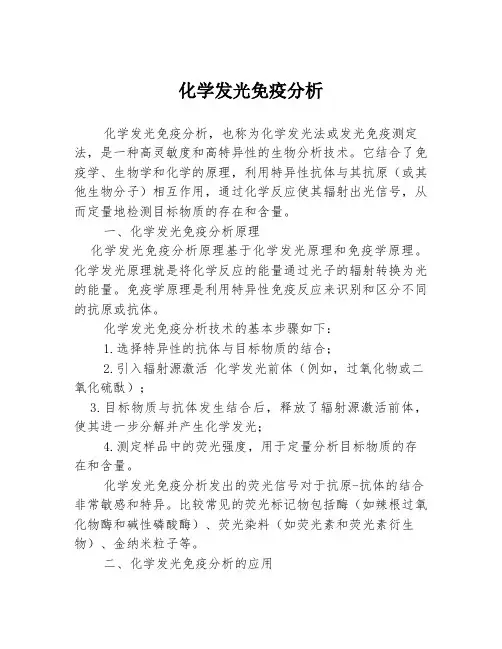 化学发光免疫分析

化学发光免疫分析，也称为化学发光法或发光免疫测定法，是一种高灵敏度和高特异性的生物分析技术。它结合了免疫学、生物学和化学的原理，利用特异性抗体与其抗原（或其他生物分子）相互作用，通过化学反应使其辐射出光信号，从而定量地检测目标物质的存在和含量。

一、化学发光免疫分析原理

化学发光免疫分析原理基于化学发光原理和免疫学原理。化学发光原理就是将化学反应的能量通过光子的辐射转换为光的能量。免疫学原理是利用特异性免疫反应来识别和区分不同的抗原或抗体。

化学发光免疫分析技术的基本步骤如下：

1.选择特异性的抗体与目标物质的结合；

2.引入辐射源激活 化学发光前体（例如，过氧化物或二氧化硫酰）；

3.目标物质与抗体发生结合后，释放了辐射源激活前体，使其进一步分解并产生化学发光；

4.测定样品中的荧光强度，用于定量分析目标物质的存在和含量。

化学发光免疫分析发出的荧光信号对于抗原-抗体的结合非常敏感和特异。比较常见的荧光标记物包括酶（如辣根过氧化物酶和碱性磷酸酶）、荧光染料（如荧光素和荧光素衍生物）、金纳米粒子等。

二、化学发光免疫分析的应用